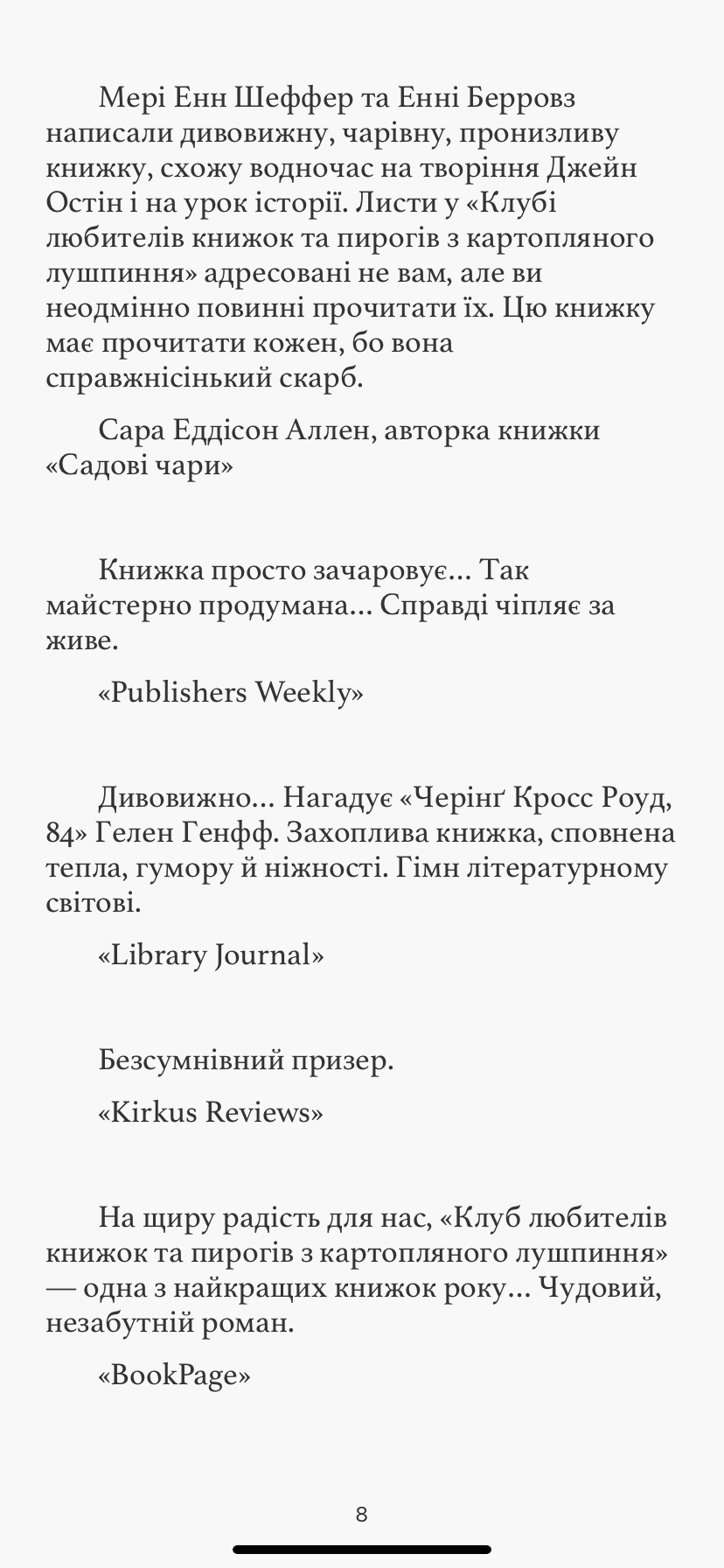 Мері Енн Шеффер та Енні Берровз написали дивовижну, чарівну, пронизливу книжку, схожу водночас на творіння Джейн Остін і на урок історії. Листи у «Клубі любителів книжок та пирогів з картопляного лушпиння» адресовані не вам, але ви неодмінно повинні прочитати їх. Цю книжку має прочитати кожен, бо вона справжнісінький скарб.

Сара Еддісон Аллен, авторка книжки «Садові чари»

Книжка просто зачаровує… Так майстерно продумана… Справді чіпляє за живе.

«Publishers Weekly»

Дивовижно… Нагадує «Черінґ Кросс Роуд, 84» Гелен Генфф. Захоплива книжка, сповнена тепла, гумору й ніжності. Гімн літературному світові.

«Library Journal»

Безсумнівний призер.

«Kirkus Reviews»

На щиру радість для нас, «Клуб любителів книжок та пирогів з картопляного лушпиння» — одна з найкращих книжок року… Чудовий, незабутній роман.

«BookPage»

8